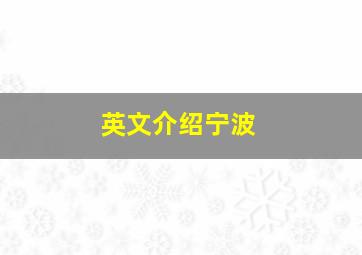 英文介绍宁波